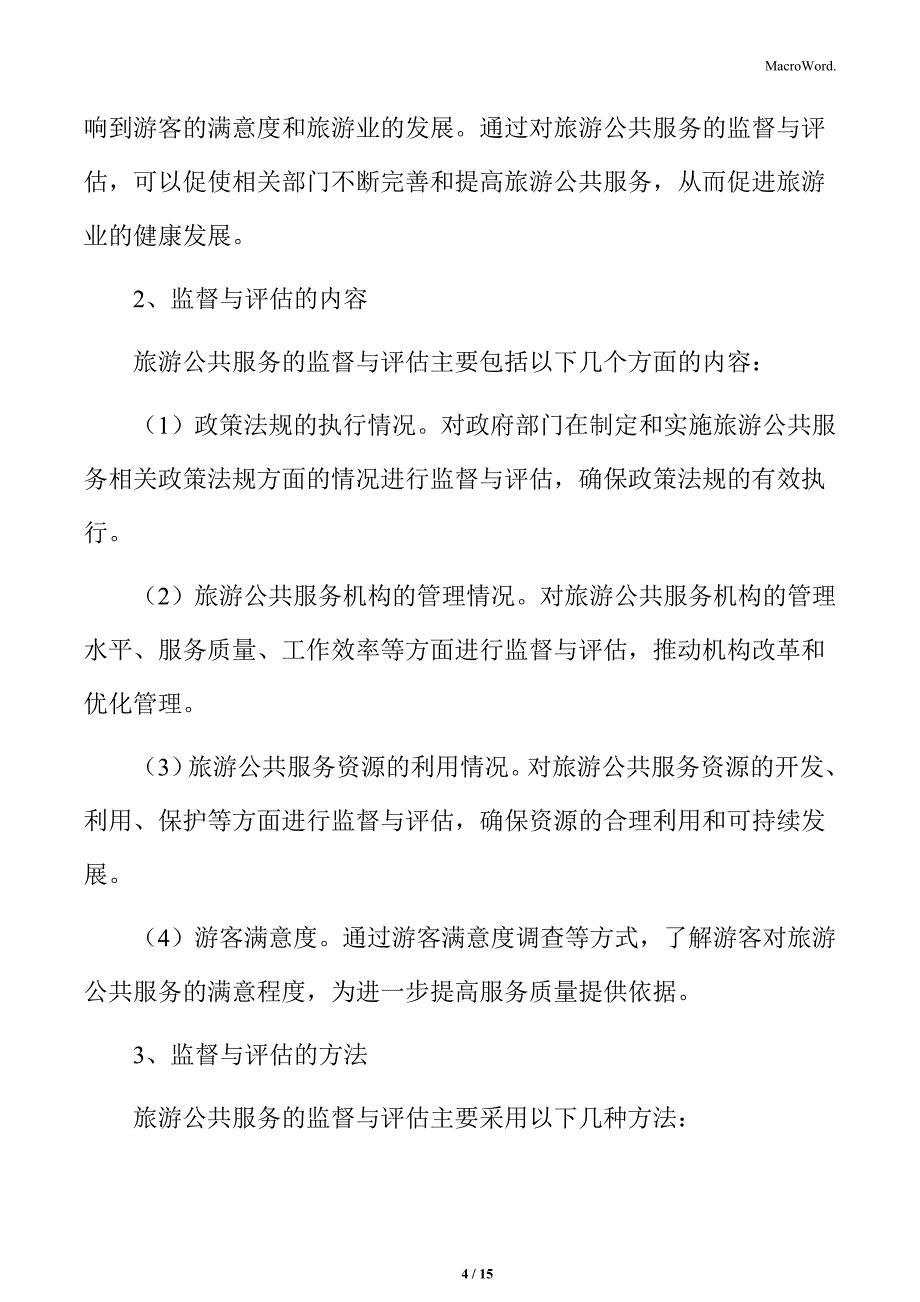 MacroWord.

响到游客的满意度和旅游业的发展。通过对旅游公共服务的监督与评估，可以促使相关部门不断完善和提高旅游公共服务，从而促进旅游业的健康发展。

2、监督与评估的内容

旅游公共服务的监督与评估主要包括以下几个方面的内容：

（1）政策法规的执行情况。对政府部门在制定和实施旅游公共服务相关政策法规方面的情况进行监督与评估，确保政策法规的有效执行。

（2）旅游公共服务机构的管理情况。对旅游公共服务机构的管理水平、服务质量、工作效率等方面进行监督与评估，推动机构改革和优化管理。

（3）旅游公共服务资源的利用情况。对旅游公共服务资源的开发、利用、保护等方面进行监督与评估，确保资源的合理利用和可持续发展。

（4）游客满意度。通过游客满意度调查等方式，了解游客对旅游公共服务的满意程度，为进一步提高服务质量提供依据。

3、监督与评估的方法

旅游公共服务的监督与评估主要采用以下几种方法：

4 / 15